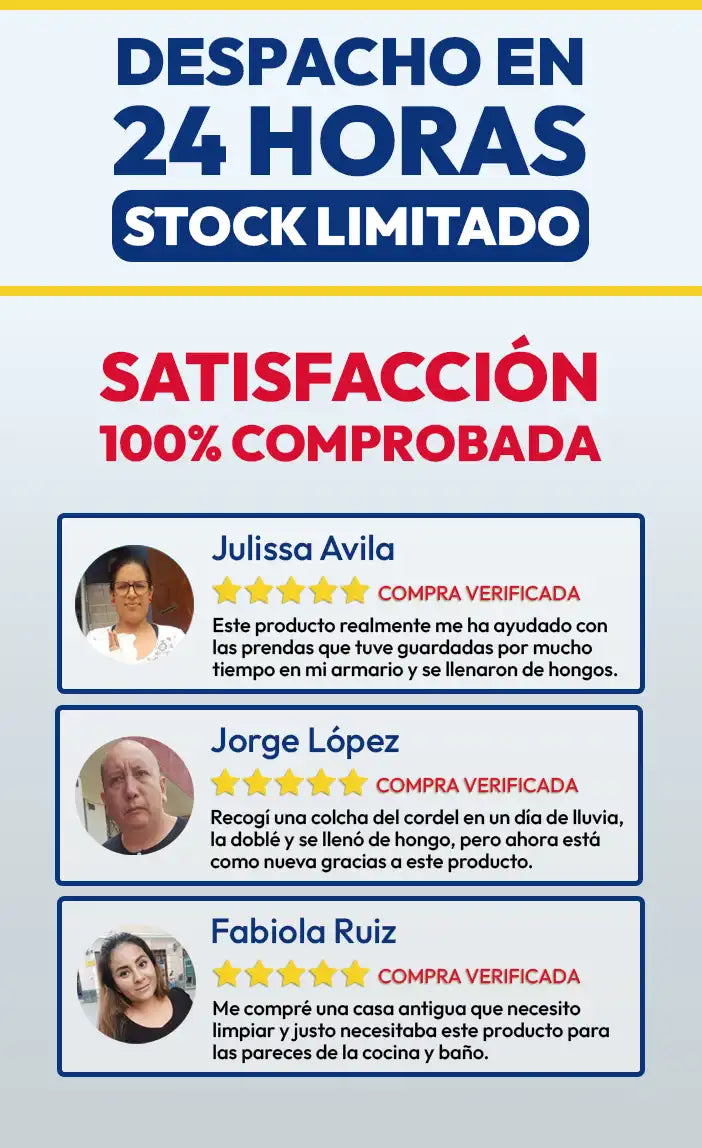 DESPACHO EN
24 HORAS
STOCK LIMITADO

SATISFACCIÓN
100% COMPROBADA

Julissa Avila
COMPRA VERIFICADA
Este producto realmente me ha ayudado con las prendas que tuve guardadas por mucho tiempo en mi armario y se llenaron de hongos.

Jorge López
COMPRA VERIFICADA
Recogí una colcha del cordel en un día de lluvia, la doblé y se llenó de hongo, pero ahora está como nueva gracias a este producto.

Fabiola Ruiz
COMPRA VERIFICADA
Me compré una casa antigua que necesito limpiar y justo necesitaba este producto para las pareces de la cocina y baño.